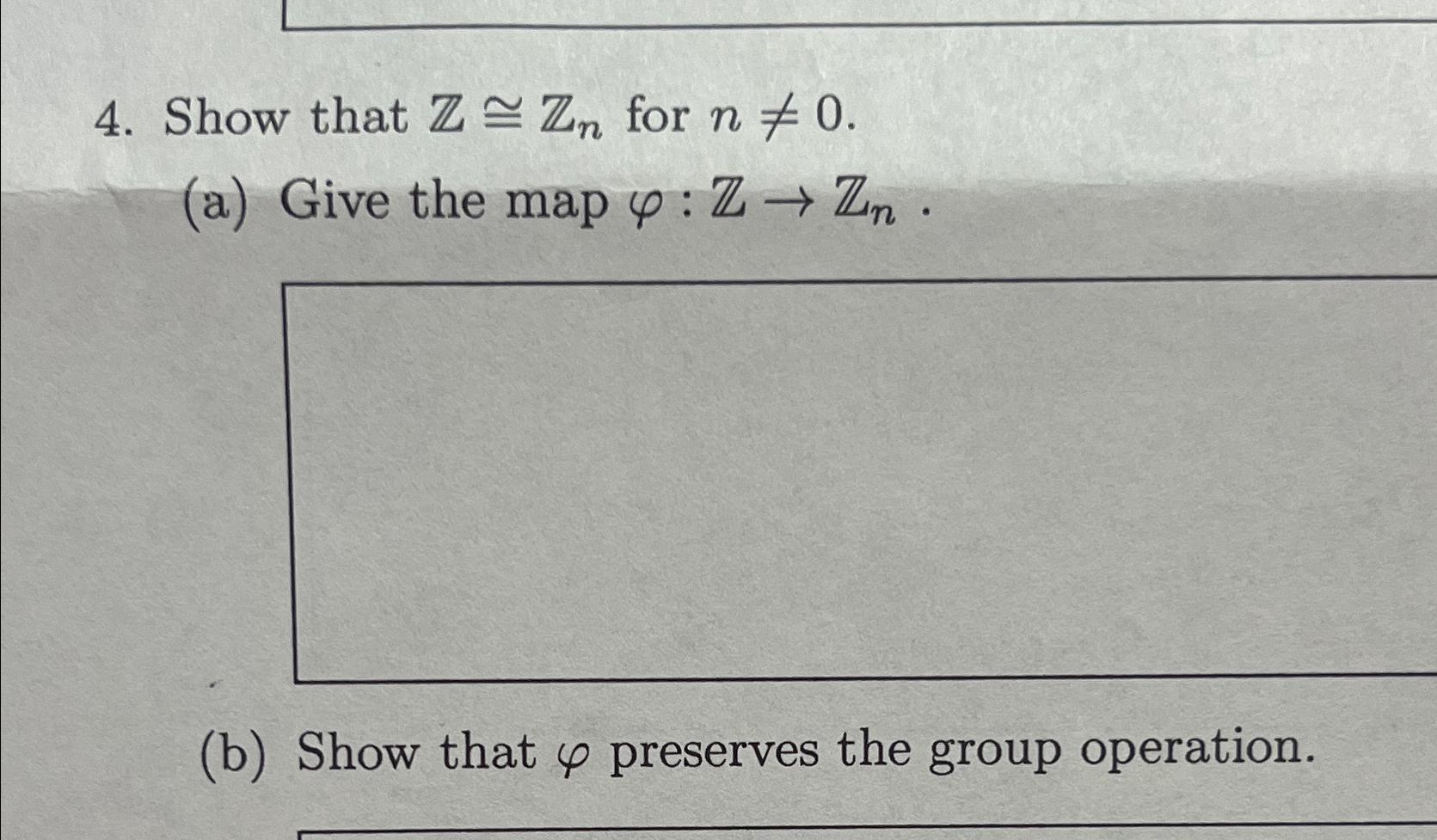 4. Show that $\mathbb{Z} \cong \mathbb{Z}_n$ for $n \neq 0$.

(a) Give the map $\varphi : \mathbb{Z} \to \mathbb{Z}_n$ .

(b) Show that $\varphi$ preserves the group operation.